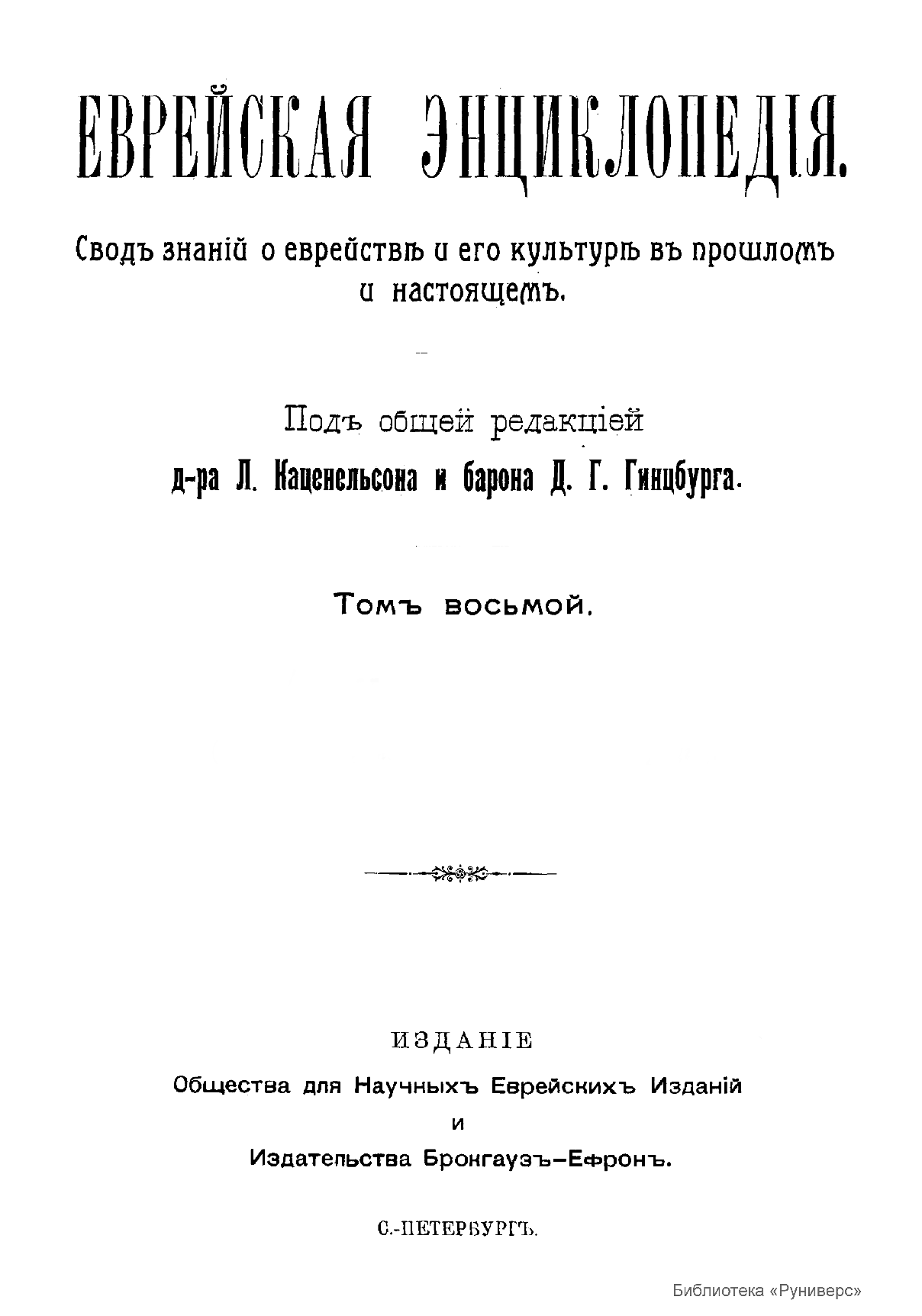 ЕВРЕЙСКАЯ ЭНЦИКЛОПЕДІЯ.

Сводъ знаній о еврействѣ и его культурѣ въ прошломъ и настоящемъ.

Подъ общей редакціей
д-ра Л. Каценельсона и барона Д. Г. Гинцбурга.

Томъ восьмой.

ИЗДАНІЕ
Общества для Научныхъ Еврейскихъ Изданій
и
Издательства Брокгаузъ-Ефронъ.

С.-ПЕТЕРБУРГЪ.

Библиотека «Руниверс»